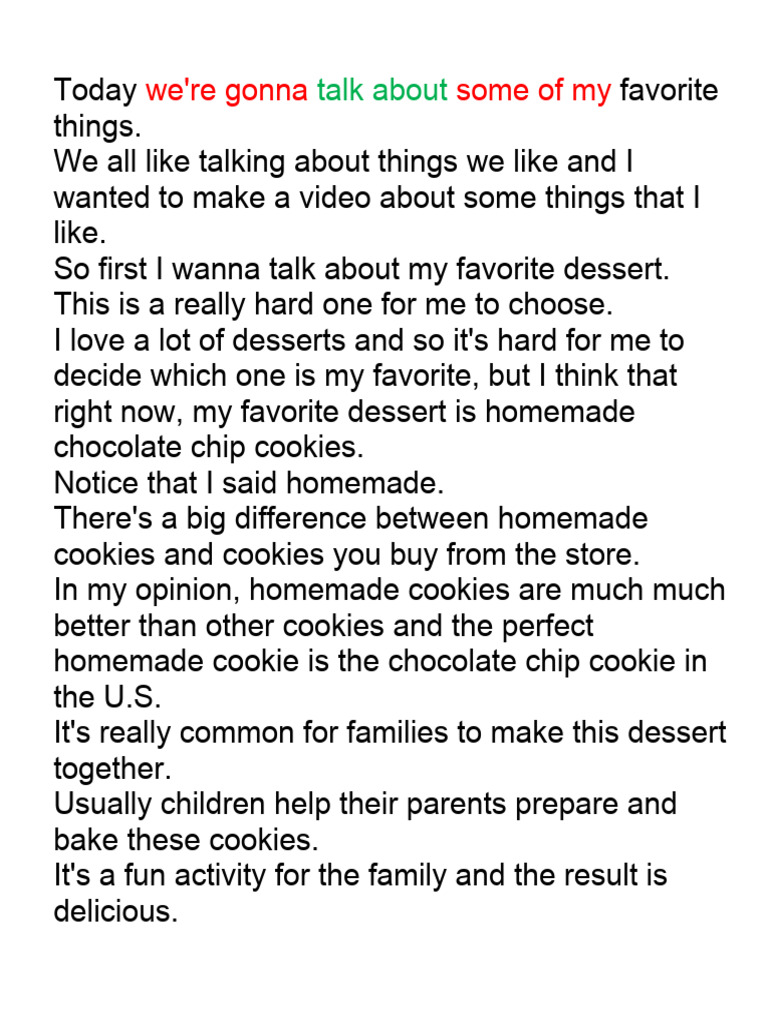 Today we're gonna talk about some of my favorite things.
We all like talking about things we like and I wanted to make a video about some things that I like.
So first I wanna talk about my favorite dessert.
This is a really hard one for me to choose.
I love a lot of desserts and so it's hard for me to decide which one is my favorite, but I think that right now, my favorite dessert is homemade chocolate chip cookies.
Notice that I said homemade.
There's a big difference between homemade cookies and cookies you buy from the store.
In my opinion, homemade cookies are much much better than other cookies and the perfect homemade cookie is the chocolate chip cookie in the U.S.
It's really common for families to make this dessert together.
Usually children help their parents prepare and bake these cookies.
It's a fun activity for the family and the result is delicious.